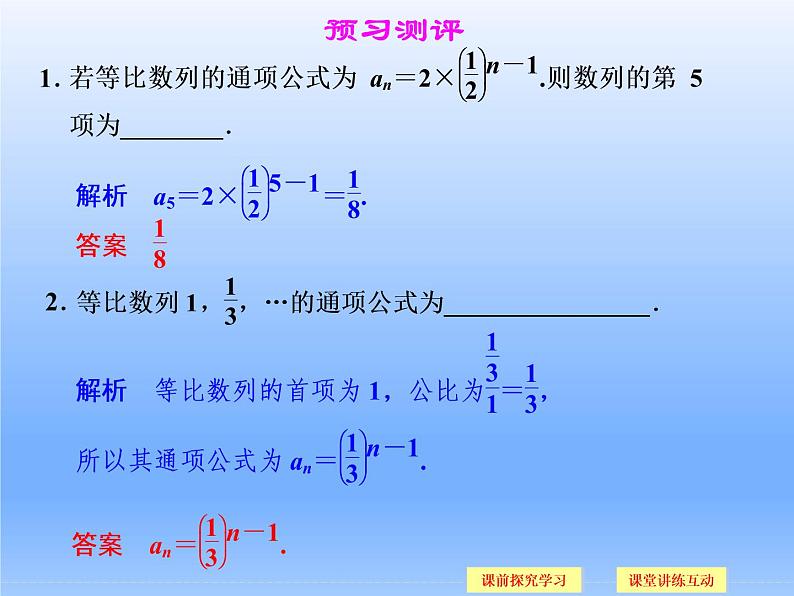 预习测评

1. 若等比数列的通项公式为 $a_n=2\times\left(\frac{1}{2}\right)^{n-1}$.则数列的第 5 项为________.

解析 $a_5=2\times\left(\frac{1}{2}\right)^{5-1}=\frac{1}{8}$.

答案 $\frac{1}{8}$

2. 等比数列 1，$\frac{1}{3}$，…的通项公式为________________.

解析 等比数列的首项为 1，公比为$\frac{\frac{1}{3}}{1}=\frac{1}{3}$，

所以其通项公式为 $a_n=\left(\frac{1}{3}\right)^{n-1}$.

答案 $a_n=\left(\frac{1}{3}\right)^{n-1}$.

课前探究学习 课堂讲练互动